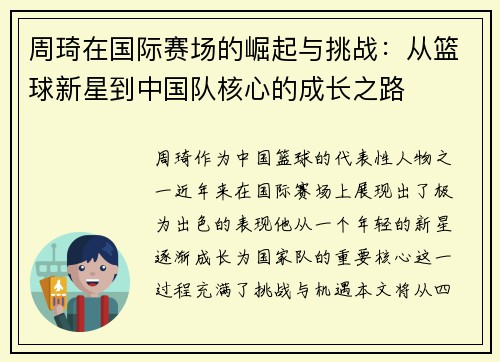 周琦在国际赛场的崛起与挑战：从篮球新星到中国队核心的成长之路

周琦作为中国篮球的代表性人物之一近年来在国际赛场上展现出了极为出色的表现他从一个年轻的新星逐渐成长为国家队的重要核心这一过程充满了挑战与机遇本文将从四